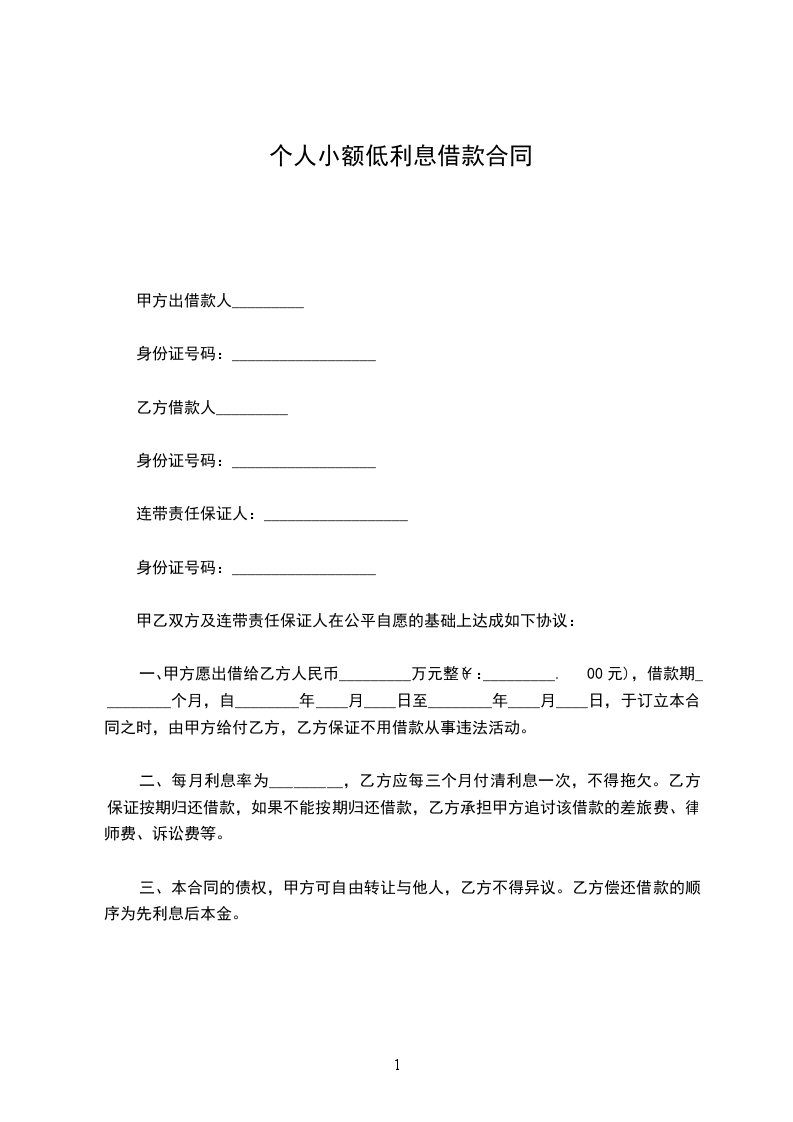 个人小额低利息借款合同

甲方出借款人_________

身份证号码：__________________

乙方借款人_________

身份证号码：__________________

连带责任保证人：__________________

身份证号码：__________________

甲乙双方及连带责任保证人在公平自愿的基础上达成如下协议：

一、甲方愿出借给乙方人民币_________万元整￥:_________.　00 元)，借款期_________个月，自________年____月____日至________年____月____日，于订立本合同之时，由甲方给付乙方，乙方保证不用借款从事违法活动。

二、每月利息率为_________，乙方应每三个月付清利息一次，不得拖欠。乙方保证按期归还借款，如果不能按期归还借款，乙方承担甲方追讨该借款的差旅费、律师费、诉讼费等。

三、本合同的债权，甲方可自由转让与他人，乙方不得异议。乙方偿还借款的顺序为先利息后本金。

1